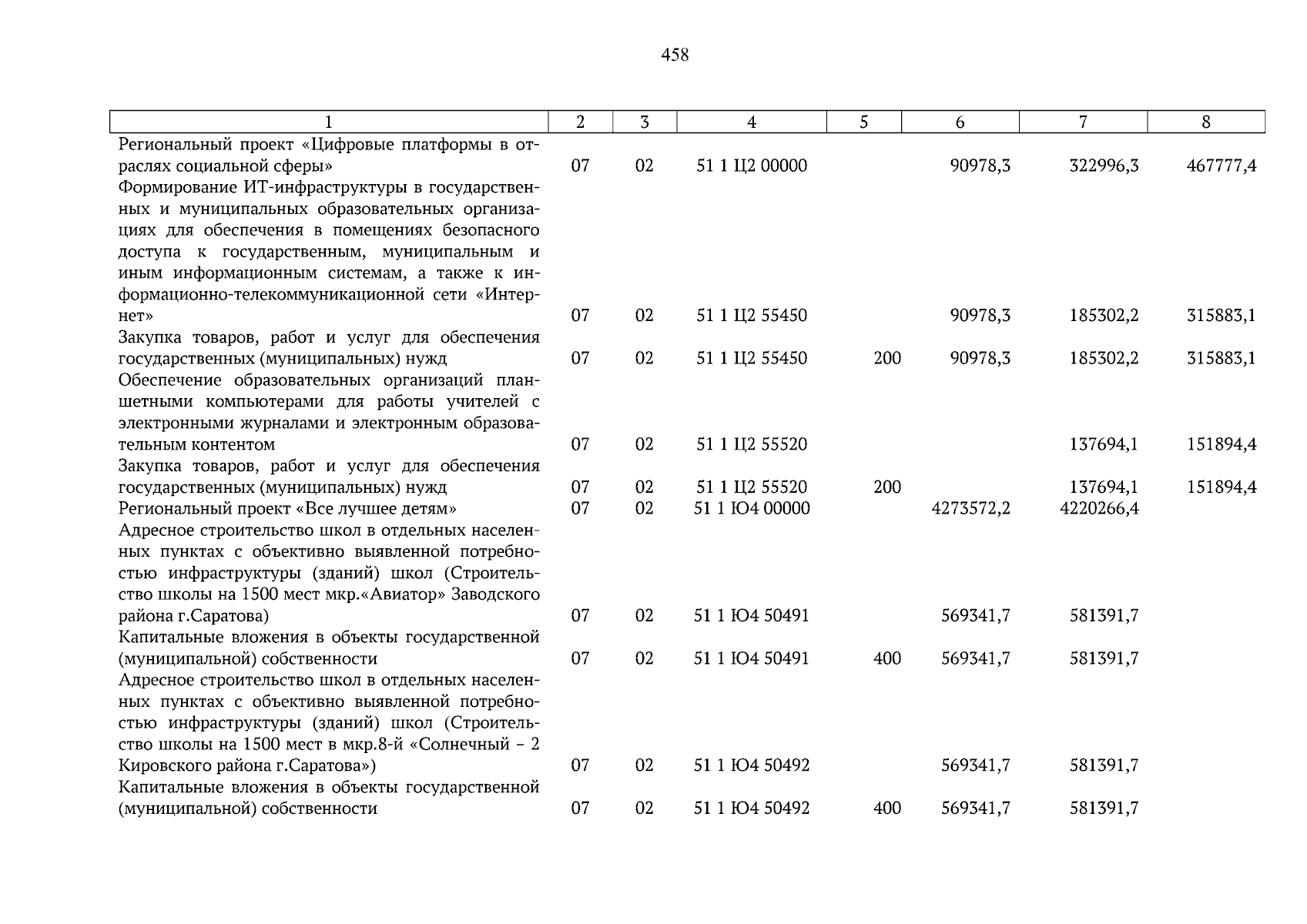 458

| 1 | 2 | 3 | 4 | 5 | 6 | 7 | 8 |
|---|---|---|---|---|---|---|---|
| Региональный проект «Цифровые платформы в отраслях социальной сферы» | 07 | 02 | 51 1 Ц2 00000 | | 90978,3 | 322996,3 | 467777,4 |
| Формирование ИТ-инфраструктуры в государственных и муниципальных образовательных организациях для обеспечения в помещениях безопасного доступа к государственным, муниципальным и иным информационным системам, а также к информационно-телекоммуникационной сети «Интернет» | 07 | 02 | 51 1 Ц2 55450 | | 90978,3 | 185302,2 | 315883,1 |
| Закупка товаров, работ и услуг для обеспечения государственных (муниципальных) нужд | 07 | 02 | 51 1 Ц2 55450 | 200 | 90978,3 | 185302,2 | 315883,1 |
| Обеспечение образовательных организаций планшетными компьютерами для работы учителей с электронными журналами и электронным образовательным контентом | 07 | 02 | 51 1 Ц2 55520 | | | 137694,1 | 151894,4 |
| Закупка товаров, работ и услуг для обеспечения государственных (муниципальных) нужд | 07 | 02 | 51 1 Ц2 55520 | 200 | | 137694,1 | 151894,4 |
| Региональный проект «Все лучшее детям» | 07 | 02 | 51 1 Ю4 00000 | | 4273572,2 | 4220266,4 | |
| Адресное строительство школ в отдельных населенных пунктах с объективно выявленной потребностью инфраструктуры (зданий) школ (Строительство школы на 1500 мест мкр.«Авиатор» Заводского района г.Саратова) | 07 | 02 | 51 1 Ю4 50491 | | 569341,7 | 581391,7 | |
| Капитальные вложения в объекты государственной (муниципальной) собственности | 07 | 02 | 51 1 Ю4 50491 | 400 | 569341,7 | 581391,7 | |
| Адресное строительство школ в отдельных населенных пунктах с объективно выявленной потребностью инфраструктуры (зданий) школ (Строительство школы на 1500 мест в мкр.8-й «Солнечный – 2 Кировского района г.Саратова») | 07 | 02 | 51 1 Ю4 50492 | | 569341,7 | 581391,7 | |
| Капитальные вложения в объекты государственной (муниципальной) собственности | 07 | 02 | 51 1 Ю4 50492 | 400 | 569341,7 | 581391,7 | |